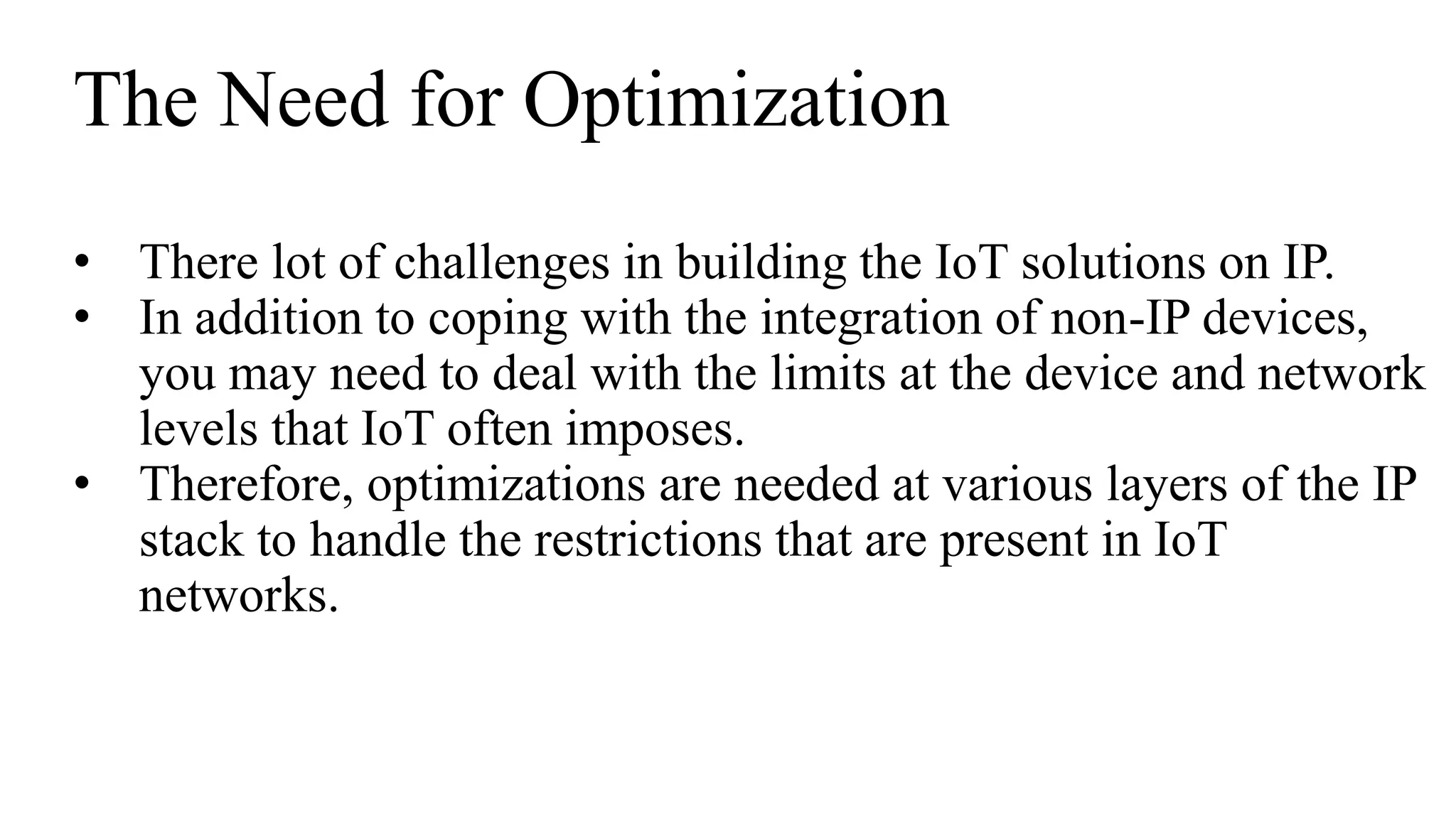 The Need for Optimization

• There lot of challenges in building the IoT solutions on IP.
• In addition to coping with the integration of non-IP devices, you may need to deal with the limits at the device and network levels that IoT often imposes.
• Therefore, optimizations are needed at various layers of the IP stack to handle the restrictions that are present in IoT networks.